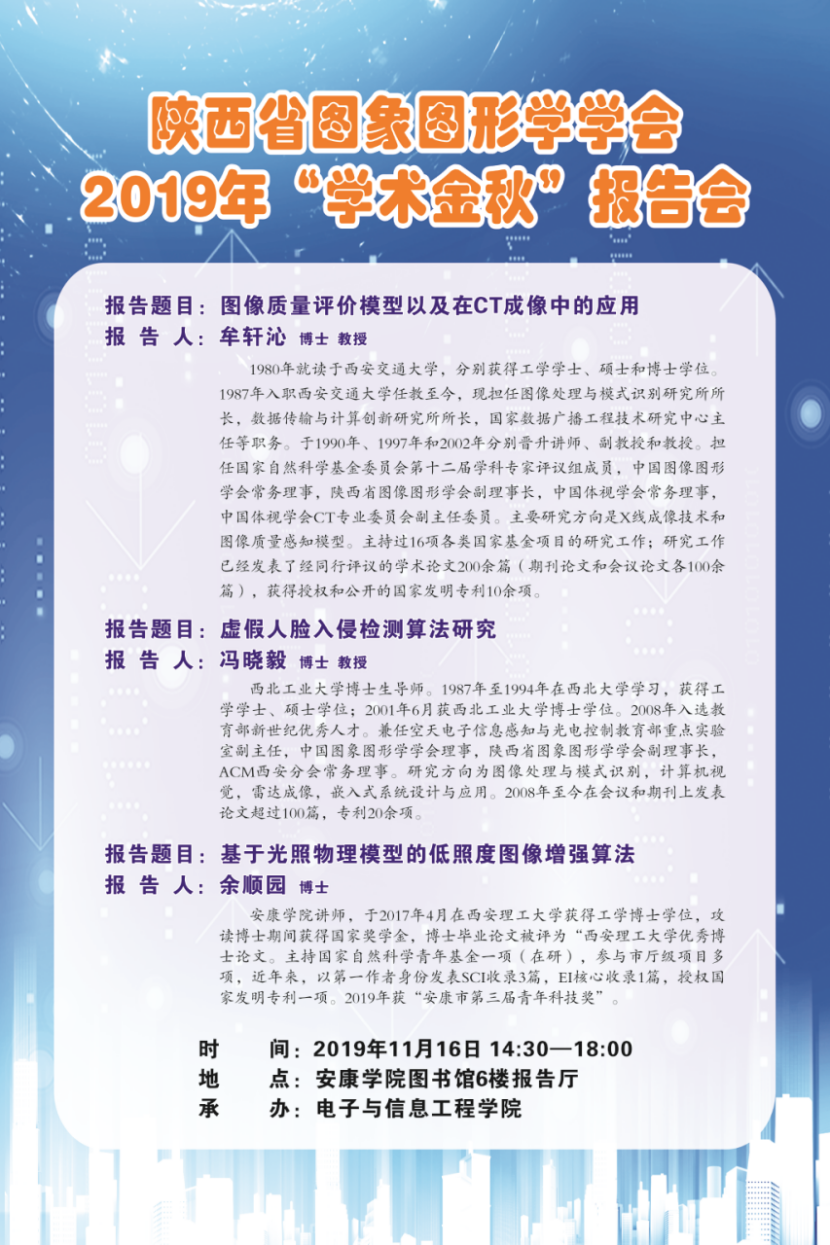 陕西省图象图形学学会
2019年“学术金秋”报告会

报告题目：图像质量评价模型以及在CT成像中的应用
报 告 人：牟轩沁 博士 教授

1980年就读于西安交通大学，分别获得工学学士、硕士和博士学位。1987年入职西安交通大学任教至今，现担任图像处理与模式识别研究所所长，数据传输与计算创新研究所所长，国家数据广播工程技术研究中心主任等职务。于1990年、1997年和2002年分别晋升讲师、副教授和教授。担任国家自然科学基金委员会第十二届学科专家评议组成员，中国图像图形学会常务理事，陕西省图像图形学会副理事长，中国体视学会常务理事，中国体视学会CT专业委员会副主任委员。主要研究方向是X线成像技术和图像质量感知模型。主持过16项各类国家基金项目的研究工作；研究工作已经发表了经同行评议的学术论文200余篇（期刊论文和会议论文各100余篇），获得授权和公开的国家发明专利10余项。

报告题目：虚假人脸入侵检测算法研究
报 告 人：冯晓毅 博士 教授

西北工业大学博士生导师。1987年至1994年在西北大学学习，获得工学学士、硕士学位；2001年6月获西北工业大学博士学位。2008年入选教育部新世纪优秀人才。兼任空天电子信息感知与光电控制教育部重点实验室副主任，中国图象图形学学会理事，陕西省图象图形学学会副理事长，ACM西安分会常务理事。研究方向为图像处理与模式识别，计算机视觉，雷达成像，嵌入式系统设计与应用。2008年至今在会议和期刊上发表论文超过100篇，专利20余项。

报告题目：基于光照物理模型的低照度图像增强算法
报 告 人：余顺园 博士

安康学院讲师，于2017年4月在西安理工大学获得工学博士学位，攻读博士期间获得国家奖学金，博士毕业论文被评为“西安理工大学优秀博士论文。主持国家自然科学青年基金一项（在研），参与市厅级项目多项，近年来，以第一作者身份发表SCI收录3篇，EI核心收录1篇，授权国家发明专利一项。2019年获“安康市第三届青年科技奖”。

时 间：2019年11月16日 14:30—18:00
地 点：安康学院图书馆6楼报告厅
承 办：电子与信息工程学院